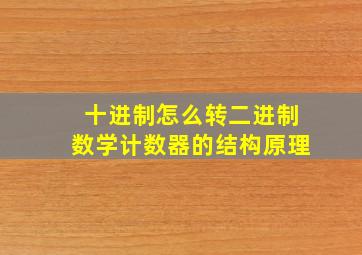 十进制怎么转二进制
数学计数器的结构原理